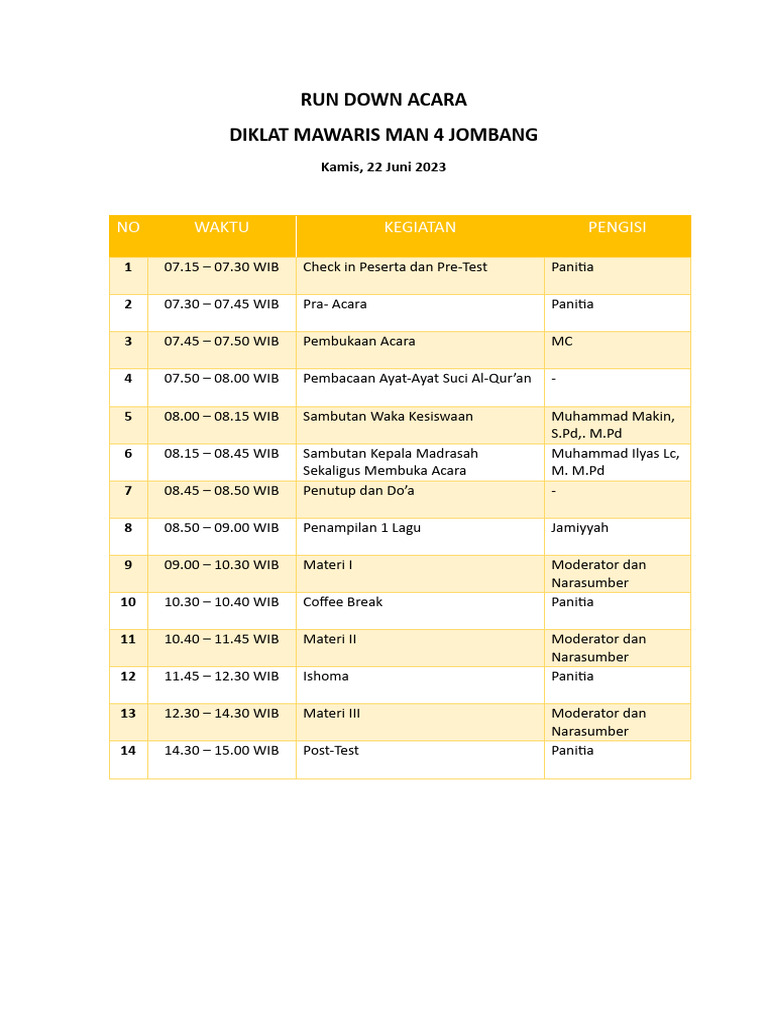 RUN DOWN ACARA

DIKLAT MAWARIS MAN 4 JOMBANG

Kamis, 22 Juni 2023

| NO | WAKTU | KEGIATAN | PENGISI |
|---|---|---|---|
| 1 | 07.15 – 07.30 WIB | Check in Peserta dan Pre-Test | Panitia |
| 2 | 07.30 – 07.45 WIB | Pra- Acara | Panitia |
| 3 | 07.45 – 07.50 WIB | Pembukaan Acara | MC |
| 4 | 07.50 – 08.00 WIB | Pembacaan Ayat-Ayat Suci Al-Qur'an | - |
| 5 | 08.00 – 08.15 WIB | Sambutan Waka Kesiswaan | Muhammad Makin, S.Pd,. M.Pd |
| 6 | 08.15 – 08.45 WIB | Sambutan Kepala Madrasah Sekaligus Membuka Acara | Muhammad Ilyas Lc, M. M.Pd |
| 7 | 08.45 – 08.50 WIB | Penutup dan Do'a | - |
| 8 | 08.50 – 09.00 WIB | Penampilan 1 Lagu | Jamiyyah |
| 9 | 09.00 – 10.30 WIB | Materi I | Moderator dan Narasumber |
| 10 | 10.30 – 10.40 WIB | Coffee Break | Panitia |
| 11 | 10.40 – 11.45 WIB | Materi II | Moderator dan Narasumber |
| 12 | 11.45 – 12.30 WIB | Ishoma | Panitia |
| 13 | 12.30 – 14.30 WIB | Materi III | Moderator dan Narasumber |
| 14 | 14.30 – 15.00 WIB | Post-Test | Panitia |